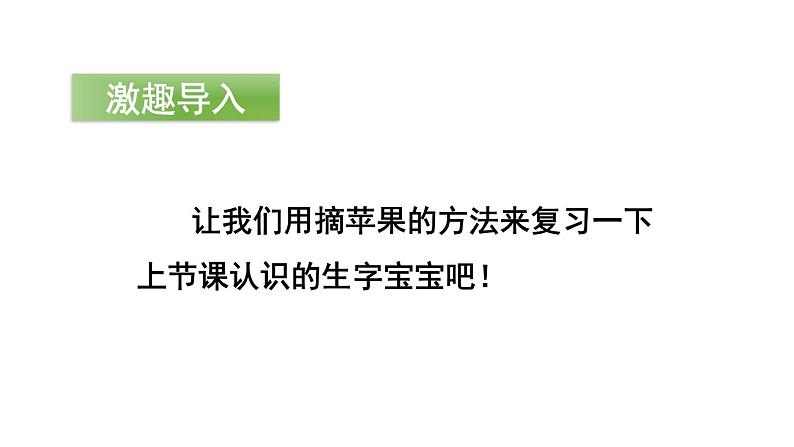 激趣导入

让我们用摘苹果的方法来复习一下上节课认识的生字宝宝吧！